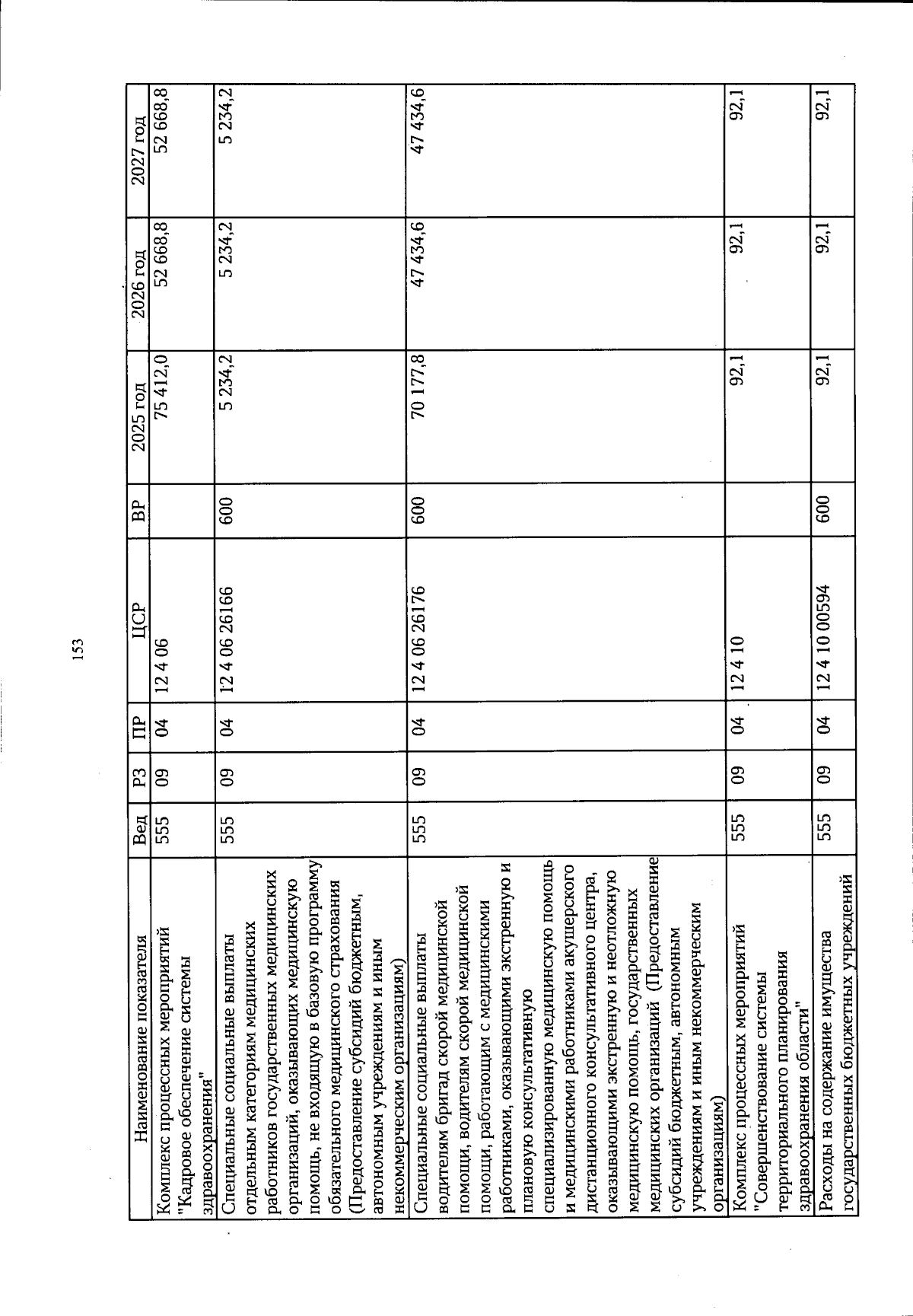 153

| Наименование показателя | Вед | РЗ | ПР | ЦСР | ВР | 2025 год | 2026 год | 2027 год |
|---|---|---|---|---|---|---|---|---|
| Комплекс процессных мероприятий "Кадровое обеспечение системы здравоохранения" | 555 | 09 | 04 | 12 4 06 | | 75 412,0 | 52 668,8 | 52 668,8 |
| Специальные социальные выплаты отдельным категориям медицинских работников государственных медицинских организаций, оказывающих медицинскую помощь, не входящую в базовую программу обязательного медицинского страхования (Предоставление субсидий бюджетным, автономным учреждениям и иным некоммерческим организациям) | 555 | 09 | 04 | 12 4 06 26166 | 600 | 5 234,2 | 5 234,2 | 5 234,2 |
| Специальные социальные выплаты водителям бригад скорой медицинской помощи, водителям скорой медицинской помощи, работающим с медицинскими работниками, оказывающими экстренную и плановую консультативную специализированную медицинскую помощь и медицинскими работниками акушерского дистанционного консультативного центра, оказывающими экстренную и неотложную медицинскую помощь, государственных медицинских организаций (Предоставление субсидий бюджетным, автономным учреждениям и иным некоммерческим организациям) | 555 | 09 | 04 | 12 4 06 26176 | 600 | 70 177,8 | 47 434,6 | 47 434,6 |
| Комплекс процессных мероприятий "Совершенствование системы территориального планирования здравоохранения области" | 555 | 09 | 04 | 12 4 10 | | 92,1 | 92,1 | 92,1 |
| Расходы на содержание имущества государственных бюджетных учреждений | 555 | 09 | 04 | 12 4 10 00594 | 600 | 92,1 | 92,1 | 92,1 |